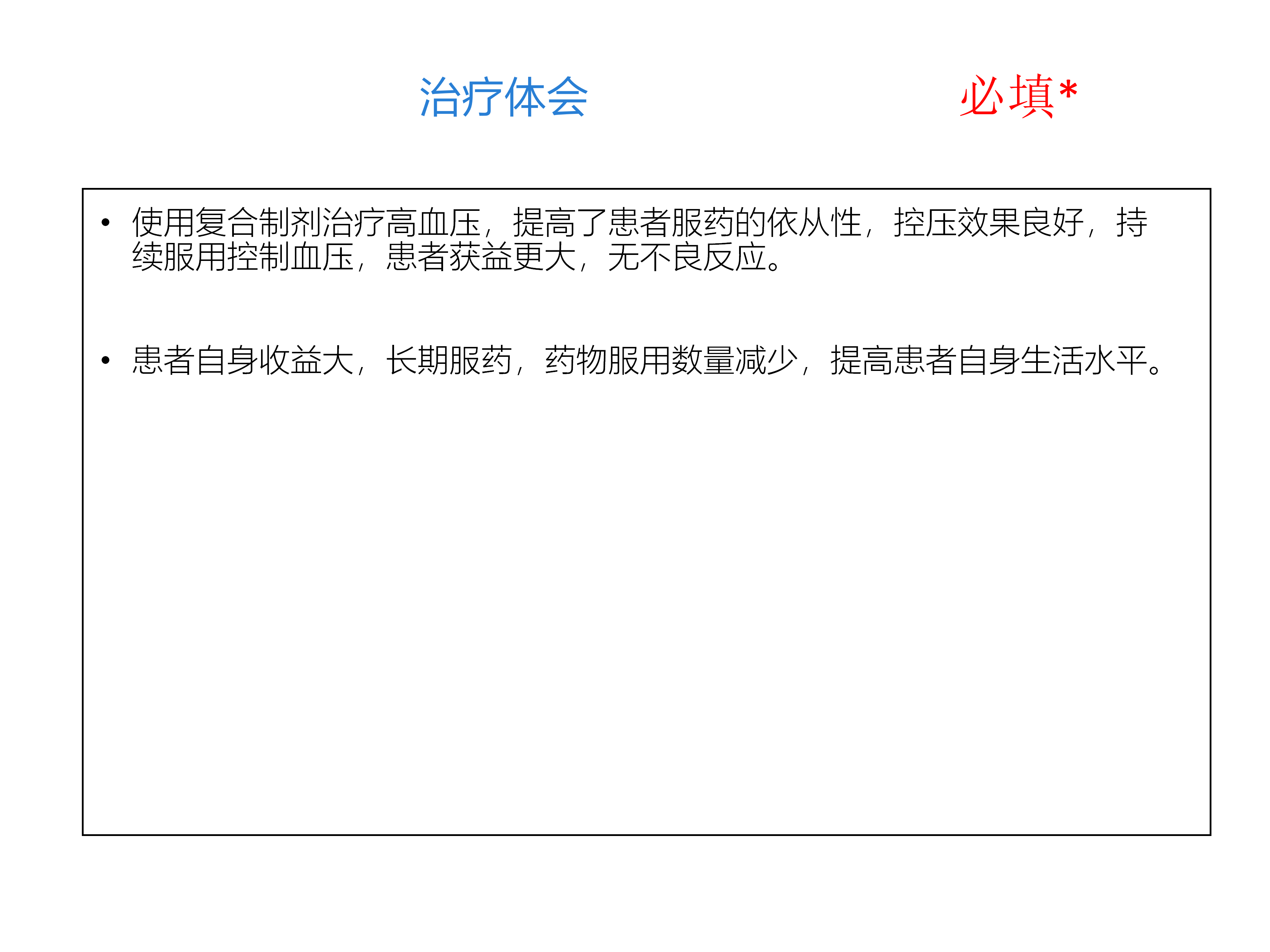 治疗体会 必填*

• 使用复合制剂治疗高血压，提高了患者服药的依从性，控压效果良好，持续服用控制血压，患者获益更大，无不良反应。

• 患者自身收益大，长期服药，药物服用数量减少，提高患者自身生活水平。